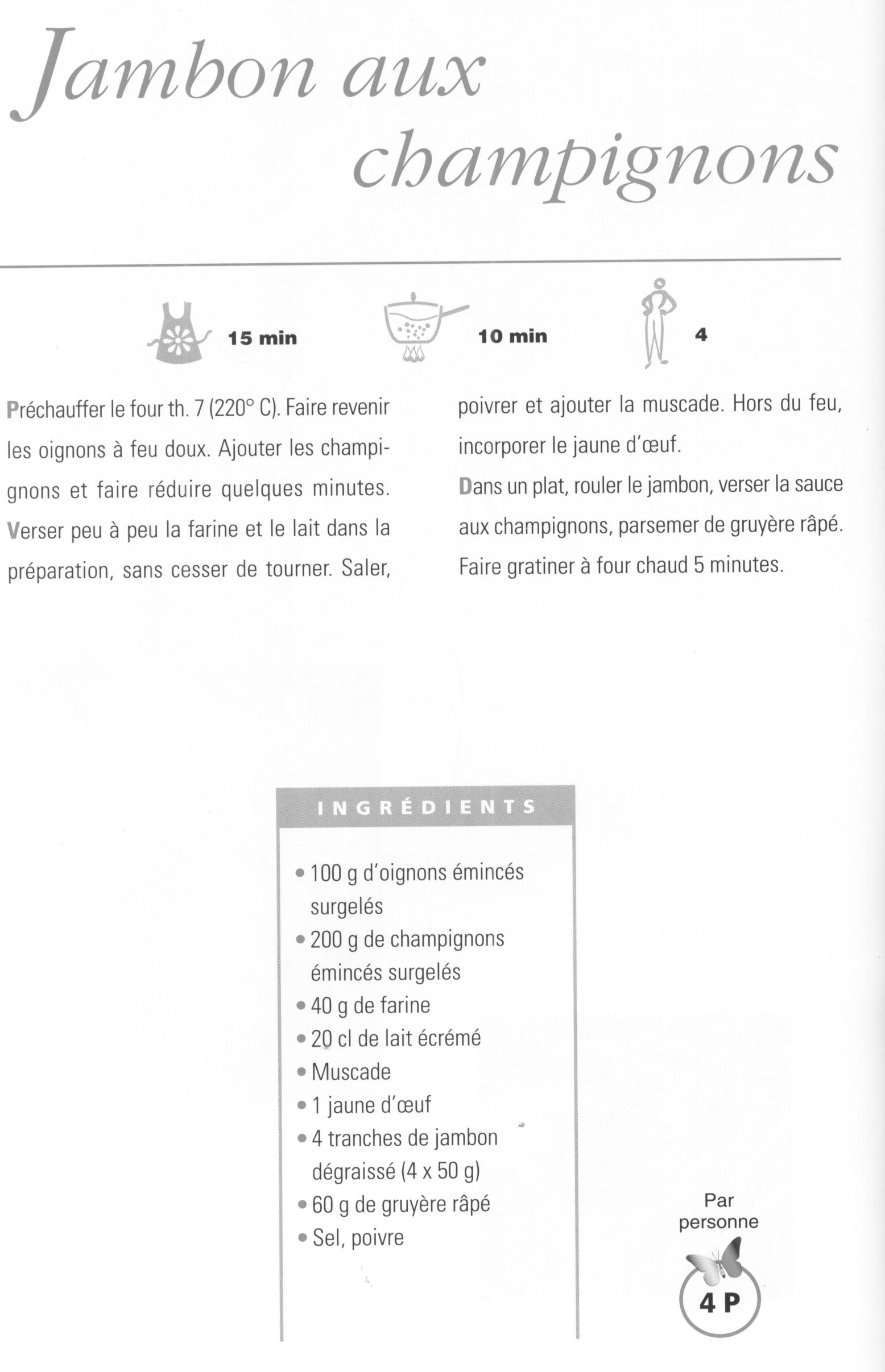 Jambon aux champignons

15 min

10 min

4

Préchauffer le four th. 7 (220° C). Faire revenir les oignons à feu doux. Ajouter les champignons et faire réduire quelques minutes. Verser peu à peu la farine et le lait dans la préparation, sans cesser de tourner. Saler, poivrer et ajouter la muscade. Hors du feu, incorporer le jaune d'œuf.

Dans un plat, rouler le jambon, verser la sauce aux champignons, parsemer de gruyère râpé. Faire gratiner à four chaud 5 minutes.

INGRÉDIENTS

• 100 g d'oignons émincés surgelés
• 200 g de champignons émincés surgelés
• 40 g de farine
• 20 cl de lait écrémé
• Muscade
• 1 jaune d'œuf
• 4 tranches de jambon dégraissé (4 x 50 g)
• 60 g de gruyère râpé
• Sel, poivre

Par personne

4 P